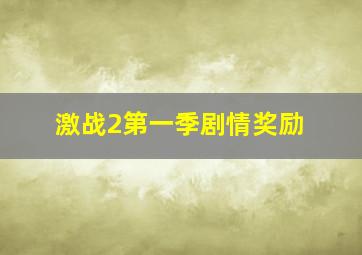 激战2第一季剧情奖励